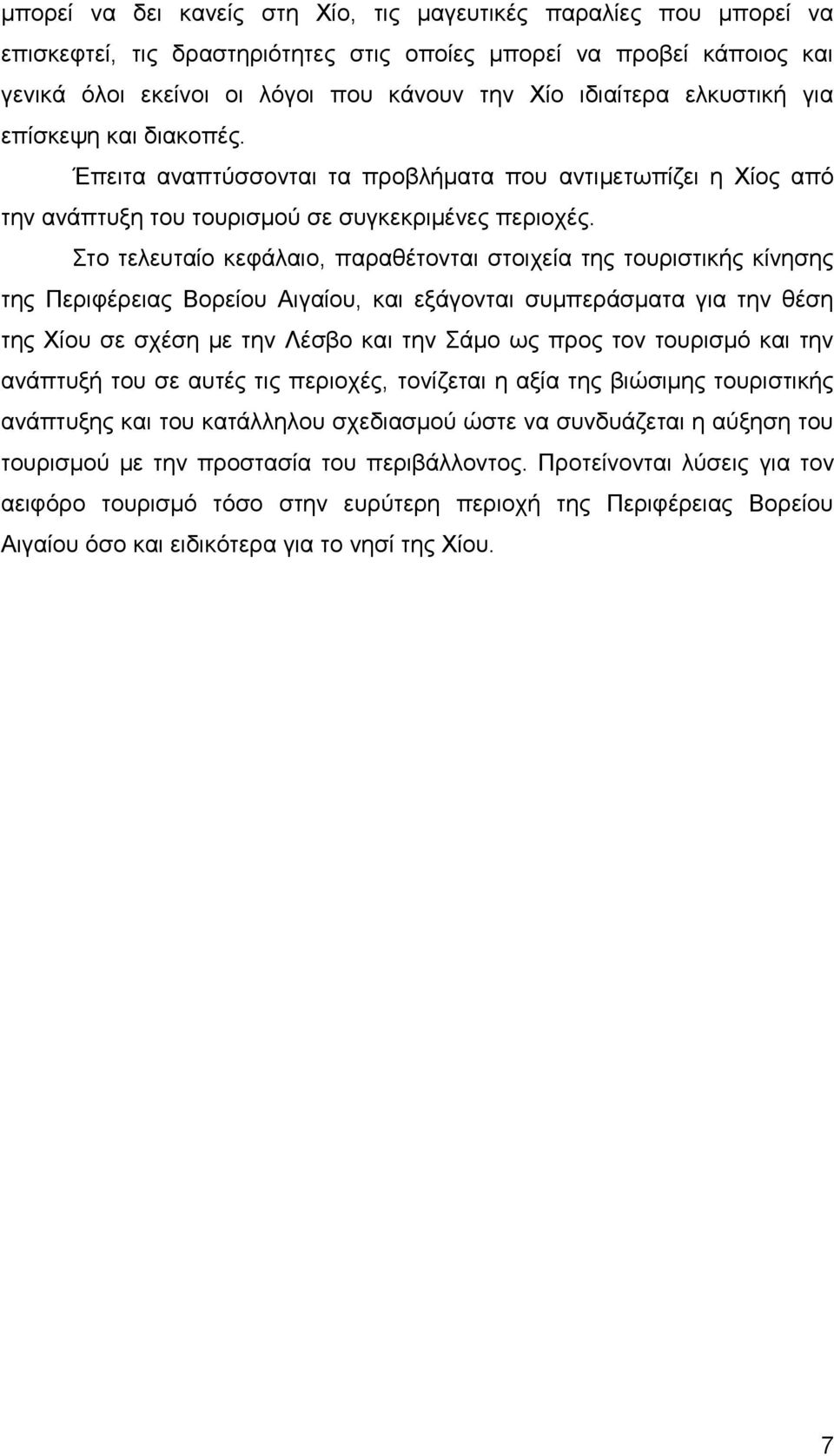 μπορεί να δει κανείς στη Χίο, τις μαγευτικές παραλίες που μπορεί να επισκεφτεί, τις δραστηριότητες στις οποίες μπορεί να προβεί κάποιος και γενικά όλοι εκείνοι οι λόγοι που κάνουν την Χίο ιδιαίτερα ελκυστική για επίσκεψη και διακοπές.

Έπειτα αναπτύσσονται τα προβλήματα που αντιμετωπίζει η Χίος από την ανάπτυξη του τουρισμού σε συγκεκριμένες περιοχές.

Στο τελευταίο κεφάλαιο, παραθέτονται στοιχεία της τουριστικής κίνησης της Περιφέρειας Βορείου Αιγαίου, και εξάγονται συμπεράσματα για την θέση της Χίου σε σχέση με την Λέσβο και την Σάμο ως προς τον τουρισμό και την ανάπτυξή του σε αυτές τις περιοχές, τονίζεται η αξία της βιώσιμης τουριστικής ανάπτυξης και του κατάλληλου σχεδιασμού ώστε να συνδυάζεται η αύξηση του τουρισμού με την προστασία του περιβάλλοντος. Προτείνονται λύσεις για τον αειφόρο τουρισμό τόσο στην ευρύτερη περιοχή της Περιφέρειας Βορείου Αιγαίου όσο και ειδικότερα για το νησί της Χίου.

7